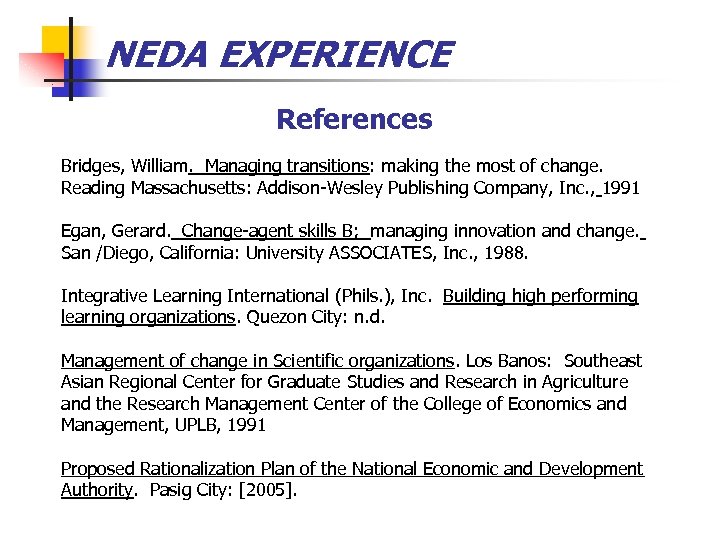 NEDA EXPERIENCE

References

Bridges, William. Managing transitions: making the most of change. Reading Massachusetts: Addison-Wesley Publishing Company, Inc., 1991

Egan, Gerard. Change-agent skills B; managing innovation and change. San /Diego, California: University ASSOCIATES, Inc., 1988.

Integrative Learning International (Phils.), Inc. Building high performing learning organizations. Quezon City: n.d.

Management of change in Scientific organizations. Los Banos: Southeast Asian Regional Center for Graduate Studies and Research in Agriculture and the Research Management Center of the College of Economics and Management, UPLB, 1991

Proposed Rationalization Plan of the National Economic and Development Authority. Pasig City: [2005].